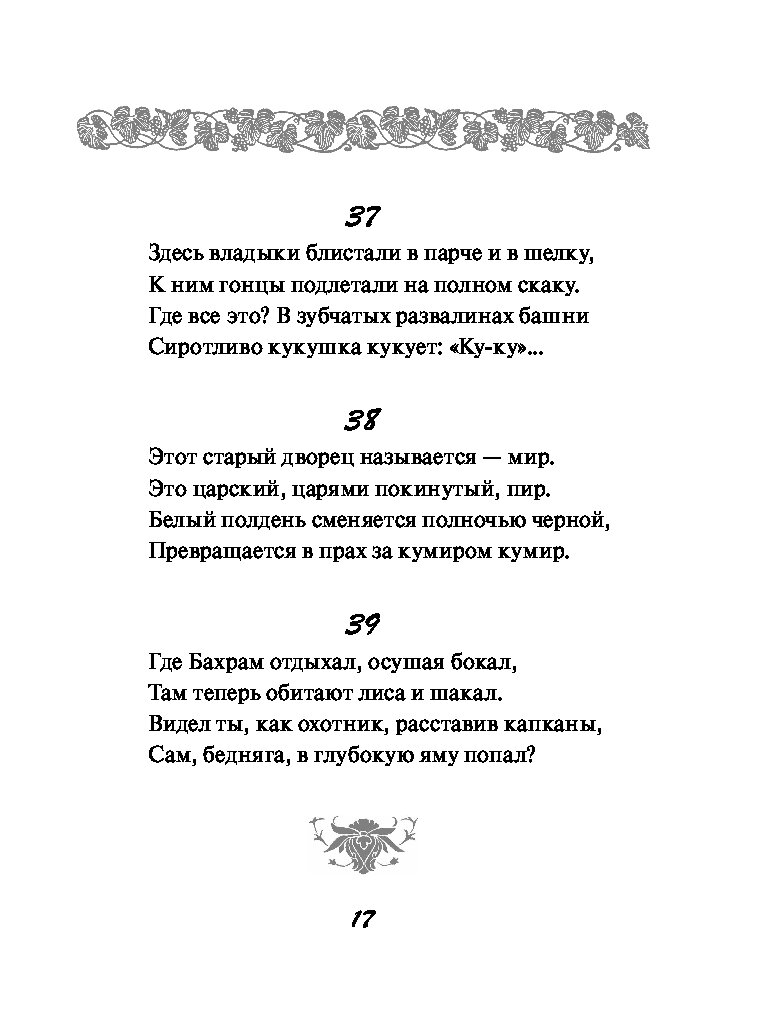 37

Здесь владыки блистали в парче и в шелку,
К ним гонцы подлетали на полном скаку.
Где все это? В зубчатых развалинах башни
Сиротливо кукушка кукует: «Ку-ку»...

38

Этот старый дворец называется — мир.
Это царский, царями покинутый, пир.
Белый полдень сменяется полночью черной,
Превращается в прах за кумиром кумир.

39

Где Бахрам отдыхал, осушая бокал,
Там теперь обитают лиса и шакал.
Видел ты, как охотник, расставив капканы,
Сам, бедняга, в глубокую яму попал?

17